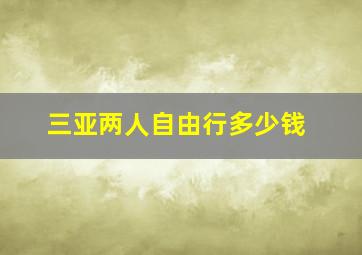 三亚两人自由行多少钱